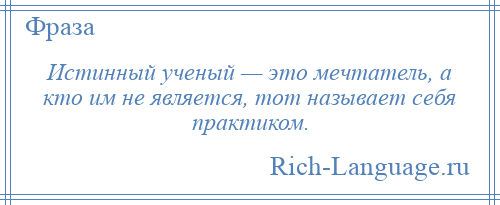 Фраза

Истинный ученый — это мечтатель, а кто им не является, тот называет себя практиком.

Rich-Language.ru